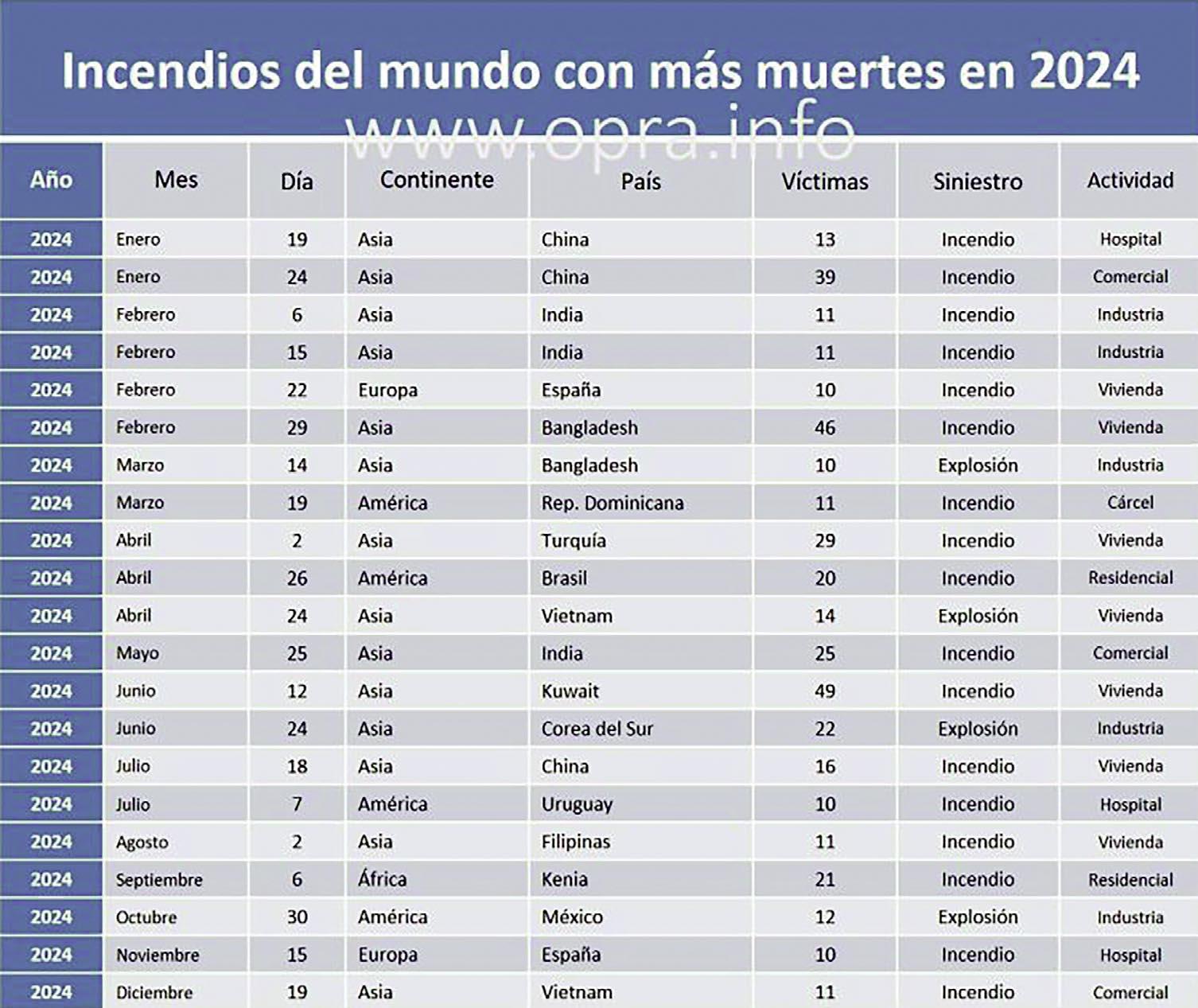 Incendios del mundo con más muertes en 2024

www.opra.info

| Año | Mes | Día | Continente | País | Víctimas | Siniestro | Actividad |
|---|---|---|---|---|---|---|---|
| 2024 | Enero | 19 | Asia | China | 13 | Incendio | Hospital |
| 2024 | Enero | 24 | Asia | China | 39 | Incendio | Comercial |
| 2024 | Febrero | 6 | Asia | India | 11 | Incendio | Industria |
| 2024 | Febrero | 15 | Asia | India | 11 | Incendio | Industria |
| 2024 | Febrero | 22 | Europa | España | 10 | Incendio | Vivienda |
| 2024 | Febrero | 29 | Asia | Bangladesh | 46 | Incendio | Vivienda |
| 2024 | Marzo | 14 | Asia | Bangladesh | 10 | Explosión | Industria |
| 2024 | Marzo | 19 | América | Rep. Dominicana | 11 | Incendio | Cárcel |
| 2024 | Abril | 2 | Asia | Turquía | 29 | Incendio | Vivienda |
| 2024 | Abril | 26 | América | Brasil | 20 | Incendio | Residencial |
| 2024 | Abril | 24 | Asia | Vietnam | 14 | Explosión | Vivienda |
| 2024 | Mayo | 25 | Asia | India | 25 | Incendio | Comercial |
| 2024 | Junio | 12 | Asia | Kuwait | 49 | Incendio | Vivienda |
| 2024 | Junio | 24 | Asia | Corea del Sur | 22 | Explosión | Industria |
| 2024 | Julio | 18 | Asia | China | 16 | Incendio | Vivienda |
| 2024 | Julio | 7 | América | Uruguay | 10 | Incendio | Hospital |
| 2024 | Agosto | 2 | Asia | Filipinas | 11 | Incendio | Vivienda |
| 2024 | Septiembre | 6 | África | Kenia | 21 | Incendio | Residencial |
| 2024 | Octubre | 30 | América | México | 12 | Explosión | Industria |
| 2024 | Noviembre | 15 | Europa | España | 10 | Incendio | Hospital |
| 2024 | Diciembre | 19 | Asia | Vietnam | 11 | Incendio | Comercial |